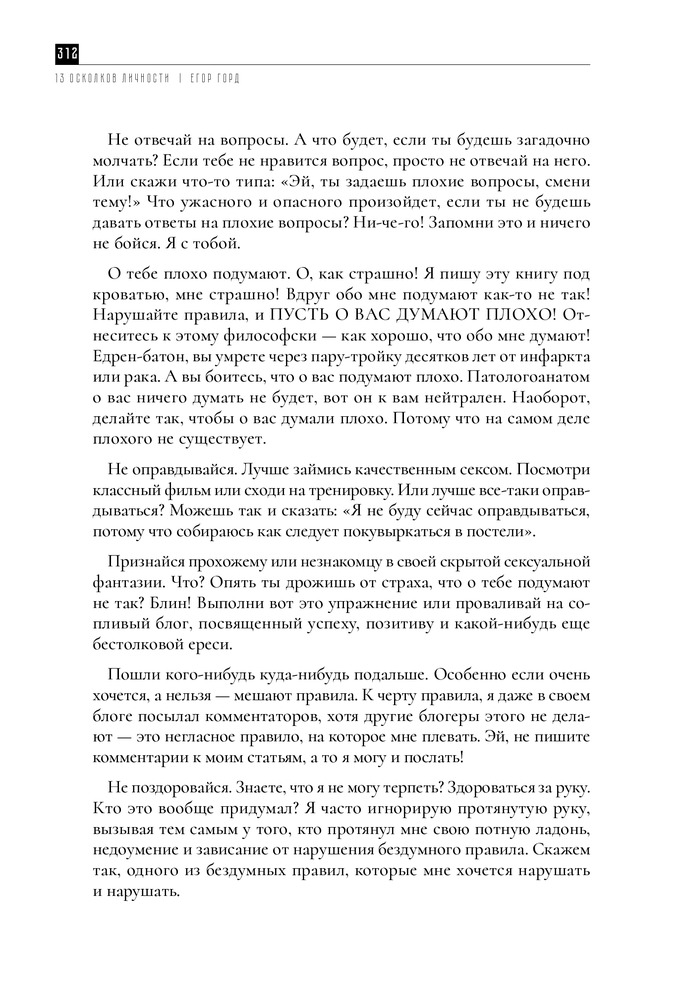 312
13 ОСКОЛКОВ ЛИЧНОСТИ | ЕГОР ГОРД

Не отвечай на вопросы. А что будет, если ты будешь загадочно молчать? Если тебе не нравится вопрос, просто не отвечай на него. Или скажи что-то типа: «Эй, ты задаешь плохие вопросы, смени тему!» Что ужасного и опасного произойдет, если ты не будешь давать ответы на плохие вопросы? Ни-че-го! Запомни это и ничего не бойся. Я с тобой.

О тебе плохо подумают. О, как страшно! Я пишу эту книгу под кроватью, мне страшно! Вдруг обо мне подумают как-то не так! Нарушайте правила, и ПУСТЬ О ВАС ДУМАЮТ ПЛОХО! Отнеситесь к этому философски — как хорошо, что обо мне думают! Едрен-батон, вы умрете через пару-тройку десятков лет от инфаркта или рака. А вы боитесь, что о вас подумают плохо. Патологоанатом о вас ничего думать не будет, вот он к вам нейтрален. Наоборот, делайте так, чтобы о вас думали плохо. Потому что на самом деле плохого не существует.

Не оправдывайся. Лучше займись качественным сексом. Посмотри классный фильм или сходи на тренировку. Или лучше все-таки оправдываться? Можешь так и сказать: «Я не буду сейчас оправдываться, потому что собираюсь как следует покувыркаться в постели».

Признайся прохожему или незнакомцу в своей скрытой сексуальной фантазии. Что? Опять ты дрожишь от страха, что о тебе подумают не так? Блин! Выполни вот это упражнение или проваливай на сопливый блог, посвященный успеху, позитиву и какой-нибудь еще бестолковой ереси.

Пошли кого-нибудь куда-нибудь подальше. Особенно если очень хочется, а нельзя — мешают правила. К черту правила, я даже в своем блоге посылал комментаторов, хотя другие блогеры этого не делают — это негласное правило, на которое мне плевать. Эй, не пишите комментарии к моим статьям, а то я могу и послать!

Не поздоровайся. Знаете, что я не могу терпеть? Здороваться за руку. Кто это вообще придумал? Я часто игнорирую протянутую руку, вызывая тем самым у того, кто протянул мне свою потную ладонь, недоумение и зависание от нарушения бездумного правила. Скажем так, одного из бездумных правил, которые мне хочется нарушать и нарушать.